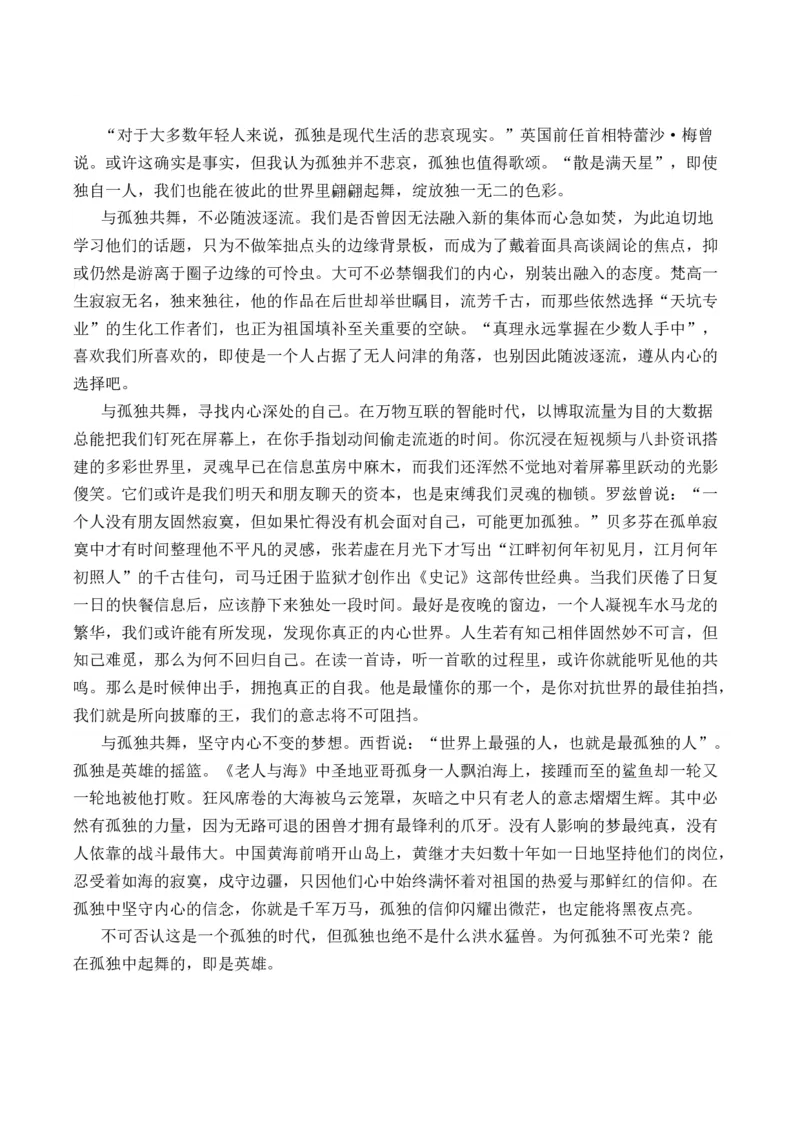 “对于大多数年轻人来说，孤独是现代生活的悲哀现实。”英国前任首相特蕾沙·梅曾说。或许这确实是事实，但我认为孤独并不悲哀，孤独也值得歌颂。“散是满天星”，即使独自一人，我们也能在彼此的世界里翩翩起舞，绽放独一无二的色彩。

与孤独共舞，不必随波逐流。我们是否曾因无法融入新的集体而心急如焚，为此迫切地学习他们的话题，只为不做笨拙点头的边缘背景板，而成为了戴着面具高谈阔论的焦点，抑或仍然是游离于圈子边缘的可怜虫。大可不必禁锢我们的内心，别装出融入的态度。梵高一生寂寂无名，独来独往，他的作品在后世却举世瞩目，流芳千古，而那些依然选择“天坑专业”的生化工作者们，也正为祖国填补至关重要的空缺。“真理永远掌握在少数人手中”，喜欢我们所喜欢的，即使是一个人占据了无人问津的角落，也别因此随波逐流，遵从内心的选择吧。

与孤独共舞，寻找内心深处的自己。在万物互联的智能时代，以博取流量为目的大数据总能把我们钉死在屏幕上，在你手指划动间偷走流逝的时间。你沉浸在短视频与八卦资讯搭建的多彩世界里，灵魂早已在信息茧房中麻木，而我们还浑然不觉地对着屏幕里跃动的光影傻笑。它们或许是我们明天和朋友聊天的资本，也是束缚我们灵魂的枷锁。罗兹曾说：“一个人没有朋友固然寂寞，但如果忙得没有机会面对自己，可能更加孤独。”贝多芬在孤单寂寞中才有时间整理他不平凡的灵感，张若虚在月光下才写出“江畔初何年初见月，江月何年初照人”的千古佳句，司马迁困于监狱才创作出《史记》这部传世经典。当我们厌倦了日复一日的快餐信息后，应该静下来独处一段时间。最好是夜晚的窗边，一个人凝视车水马龙的繁华，我们或许能有所发现，发现你真正的内心世界。人生若有知己相伴固然妙不可言，但知己难觅，那么为何不回归自己。在读一首诗，听一首歌的过程里，或许你就能听见他的共鸣。那么是时候伸出手，拥抱真正的自我。他是最懂你的那一个，是你对抗世界的最佳拍挡，我们就是所向披靡的王，我们的意志将不可阻挡。

与孤独共舞，坚守内心不变的梦想。西哲说：“世界上最强的人，也就是最孤独的人”。孤独是英雄的摇篮。《老人与海》中圣地亚哥孤身一人飘泊海上，接踵而至的鲨鱼却一轮又一轮地被他打败。狂风席卷的大海被乌云笼罩，灰暗之中只有老人的意志熠熠生辉。其中必然有孤独的力量，因为无路可退的困兽才拥有最锋利的爪牙。没有人影响的梦最纯真，没有人依靠的战斗最伟大。中国黄海前哨开山岛上，黄继才夫妇数十年如一日地坚持他们的岗位，忍受着如海的寂寞，戍守边疆，只因他们心中始终满怀着对祖国的热爱与那鲜红的信仰。在孤独中坚守内心的信念，你就是千军万马，孤独的信仰闪耀出微茫，也定能将黑夜点亮。

不可否认这是一个孤独的时代，但孤独也绝不是什么洪水猛兽。为何孤独不可光荣？能在孤独中起舞的，即是英雄。